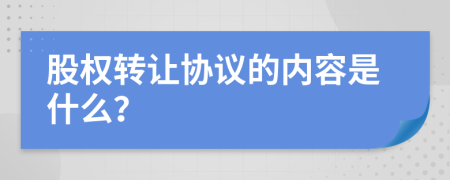 股权转让协议的内容是什么?